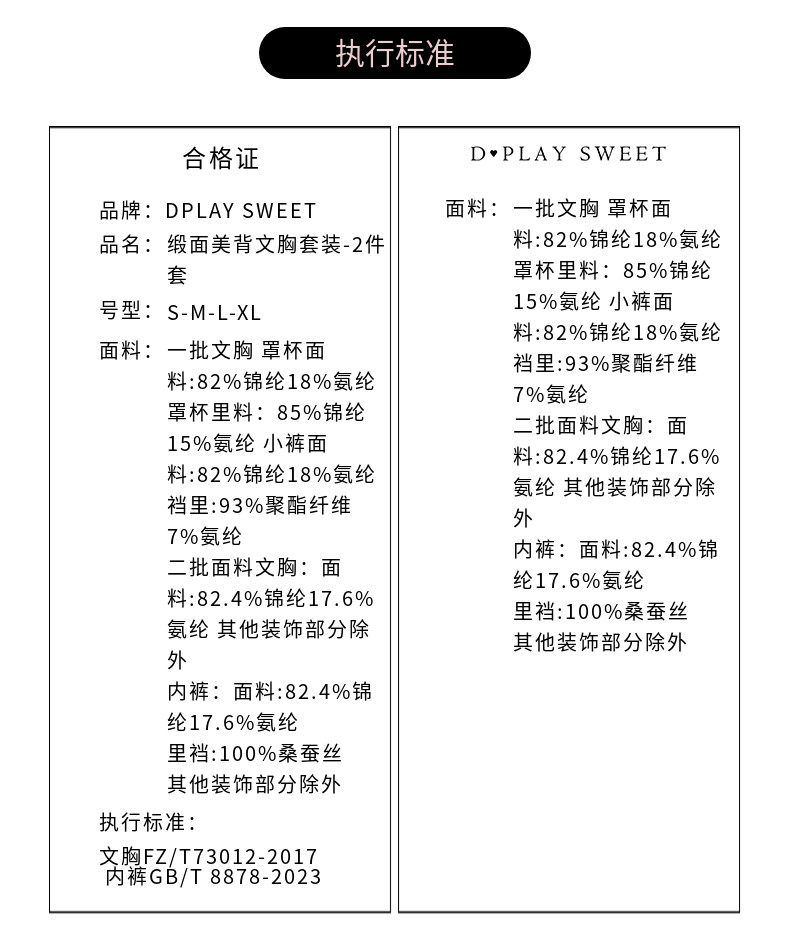 执行标准

合格证

品牌：DPLAY SWEET

品名：缎面美背文胸套装-2件套

号型：S-M-L-XL

面料：一批文胸 罩杯面料:82%锦纶18%氨纶 罩杯里料：85%锦纶15%氨纶 小裤面料:82%锦纶18%氨纶 裆里:93%聚酯纤维7%氨纶
二批面料文胸：面料:82.4%锦纶17.6%氨纶 其他装饰部分除外
内裤：面料:82.4%锦纶17.6%氨纶
里裆:100%桑蚕丝
其他装饰部分除外

执行标准：

文胸FZ/T73012-2017
内裤GB/T 8878-2023

D♥PLAY SWEET

面料：一批文胸 罩杯面料:82%锦纶18%氨纶 罩杯里料：85%锦纶15%氨纶 小裤面料:82%锦纶18%氨纶 裆里:93%聚酯纤维7%氨纶
二批面料文胸：面料:82.4%锦纶17.6%氨纶 其他装饰部分除外
内裤：面料:82.4%锦纶17.6%氨纶
里裆:100%桑蚕丝
其他装饰部分除外